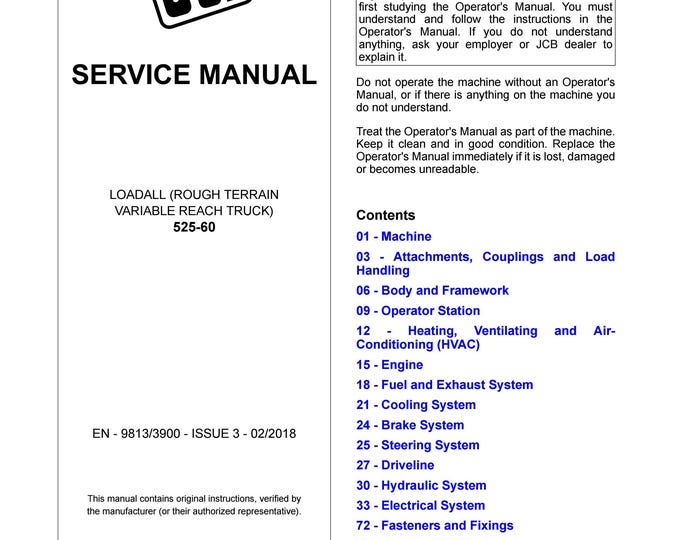 SERVICE MANUAL

LOADALL (ROUGH TERRAIN VARIABLE REACH TRUCK)
525-60

EN - 9813/3900 - ISSUE 3 - 02/2018

This manual contains original instructions, verified by the manufacturer (or their authorized representative).

first studying the Operator's Manual. You must understand and follow the instructions in the Operator's Manual. If you do not understand anything, ask your employer or JCB dealer to explain it.

Do not operate the machine without an Operator's Manual, or if there is anything on the machine you do not understand.

Treat the Operator's Manual as part of the machine. Keep it clean and in good condition. Replace the Operator's Manual immediately if it is lost, damaged or becomes unreadable.

Contents
01 - Machine
03 - Attachments, Couplings and Load Handling
06 - Body and Framework
09 - Operator Station
12 - Heating, Ventilating and Air-Conditioning (HVAC)
15 - Engine
18 - Fuel and Exhaust System
21 - Cooling System
24 - Brake System
25 - Steering System
27 - Driveline
30 - Hydraulic System
33 - Electrical System
72 - Fasteners and Fixings